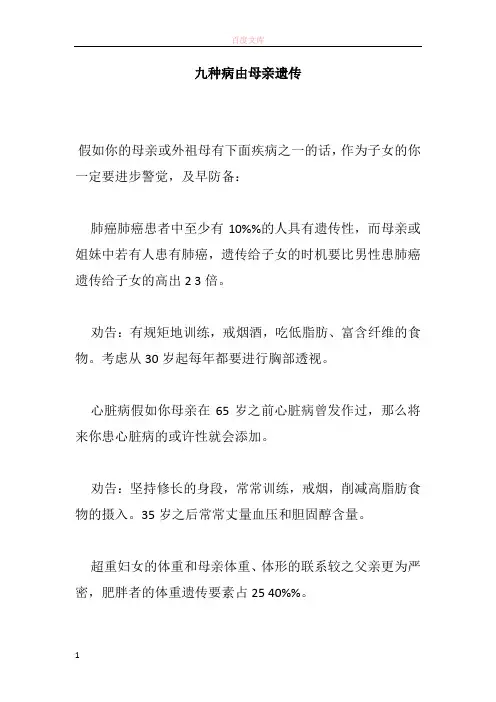 百度文库

九种病由母亲遗传

假如你的母亲或外祖母有下面疾病之一的话，作为子女的你一定要进步警觉，及早防备：

肺癌肺癌患者中至少有 10%%的人具有遗传性，而母亲或姐妹中若有人患有肺癌，遗传给子女的时机要比男性患肺癌遗传给子女的高出 2 3 倍。

劝告：有规矩地训练，戒烟酒，吃低脂肪、富含纤维的食物。考虑从 30 岁起每年都要进行胸部透视。

心脏病假如你母亲在 65 岁之前心脏病曾发作过，那么将来你患心脏病的或许性就会添加。

劝告：坚持修长的身段，常常训练，戒烟，削减高脂肪食物的摄入。35 岁之后常常丈量血压和胆固醇含量。

超重妇女的体重和母亲体重、体形的联系较之父亲更为严密，肥胖者的体重遗传要素占 25 40%%。

1